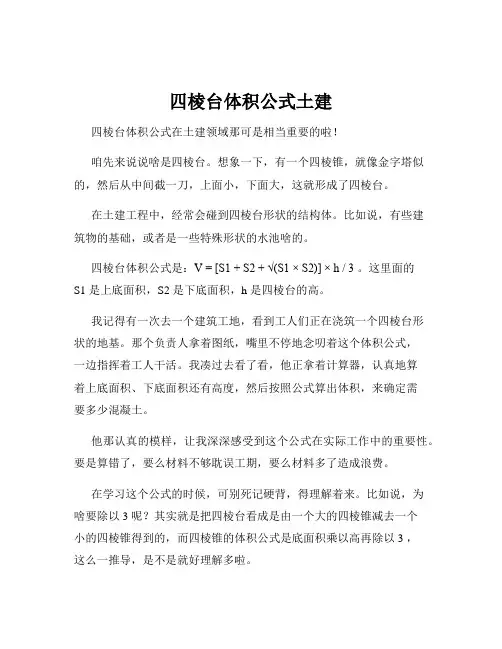 四棱台体积公式土建

四棱台体积公式在土建领域那可是相当重要的啦！

咱先来说说啥是四棱台。想象一下，有一个四棱锥，就像金字塔似的，然后从中间截一刀，上面小，下面大，这就形成了四棱台。

在土建工程中，经常会碰到四棱台形状的结构体。比如说，有些建筑物的基础，或者是一些特殊形状的水池啥的。

四棱台体积公式是：$V = [S1 + S2 + \sqrt{(S1 \times S2)}] \times h / 3$ 。这里面的 S1 是上底面积，S2 是下底面积，h 是四棱台的高。

我记得有一次去一个建筑工地，看到工人们正在浇筑一个四棱台形状的地基。那个负责人拿着图纸，嘴里不停地念叨着这个体积公式，一边指挥着工人干活。我凑过去看了看，他正拿着计算器，认真地算着上底面积、下底面积还有高度，然后按照公式算出体积，来确定需要多少混凝土。

他那认真的模样，让我深深感受到这个公式在实际工作中的重要性。要是算错了，要么材料不够耽误工期，要么材料多了造成浪费。

在学习这个公式的时候，可别死记硬背，得理解着来。比如说，为啥要除以 3 呢？其实就是把四棱台看成是由一个大的四棱锥减去一个小的四棱锥得到的，而四棱锥的体积公式是底面积乘以高再除以 3，这么一推导，是不是就好理解多啦。